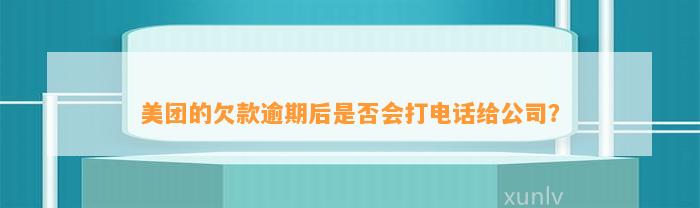 美团的欠款逾期后是否会打电话给公司?

xunlv